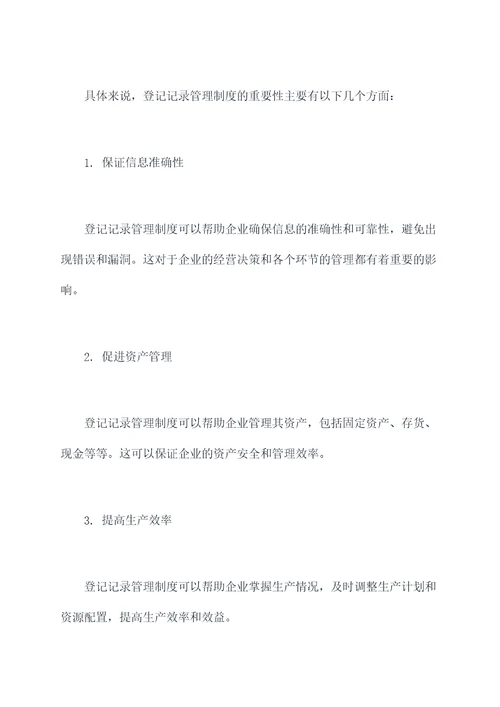 具体来说，登记记录管理制度的重要性主要有以下几个方面：

1. 保证信息准确性

登记记录管理制度可以帮助企业确保信息的准确性和可靠性，避免出现错误和漏洞。这对于企业的经营决策和各个环节的管理都有着重要的影响。

2. 促进资产管理

登记记录管理制度可以帮助企业管理其资产，包括固定资产、存货、现金等等。这可以保证企业的资产安全和管理效率。

3. 提高生产效率

登记记录管理制度可以帮助企业掌握生产情况，及时调整生产计划和资源配置，提高生产效率和效益。